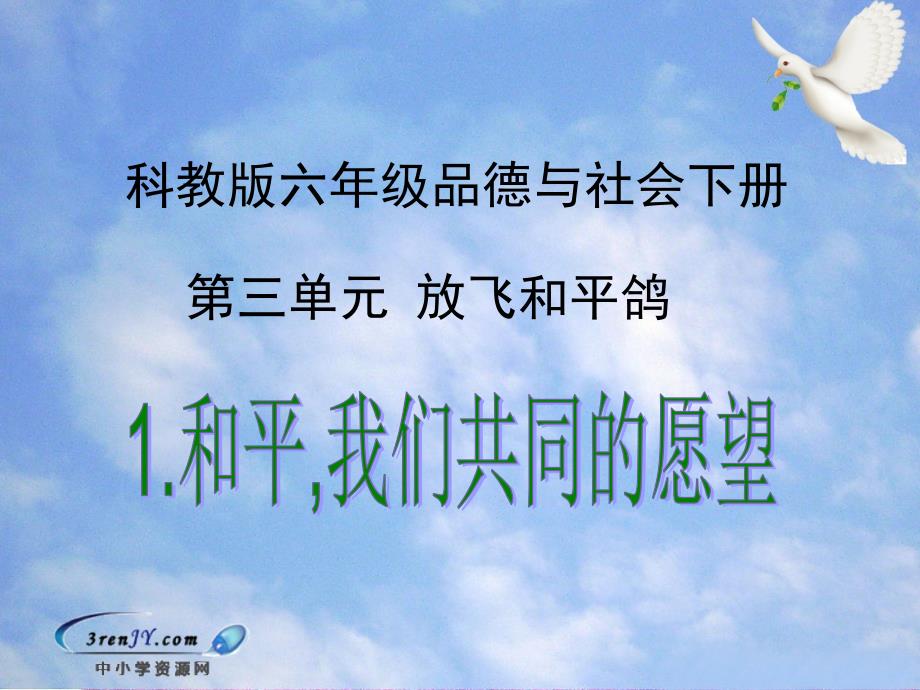 科教版六年级品德与社会下册

第三单元 放飞和平鸽

1.和平,我们共同的愿望

3renJY.com
中小学资源网